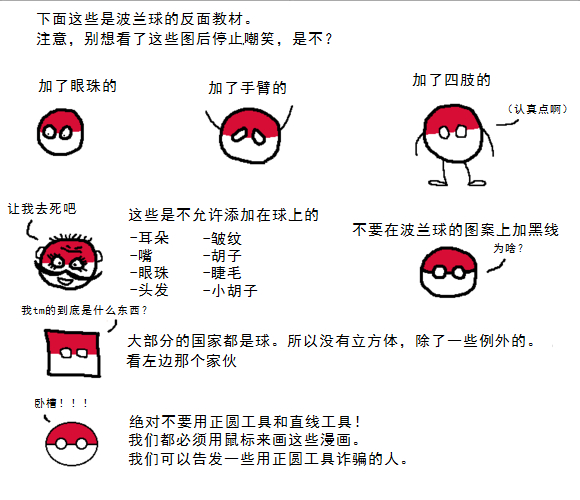 下面这些是波兰球的反面教材。
注意，别想看了这些图后停止嘲笑，是不？

加了眼珠的

加了手臂的

加了四肢的

（认真点啊）

让我去死吧

这些是不允许添加在球上的
-耳朵
-嘴
-眼珠
-头发
-皱纹
-胡子
-睫毛
-小胡子

不要在波兰球的图案上加黑线

为啥？

我tm的到底是什么东西？

大部分的国家都是球。所以没有立方体，除了一些例外的。
看左边那个家伙

卧槽！！！

绝对不要用正圆工具和直线工具！
我们都必须用鼠标来画这些漫画。
我们可以告发一些用正圆工具诈骗的人。